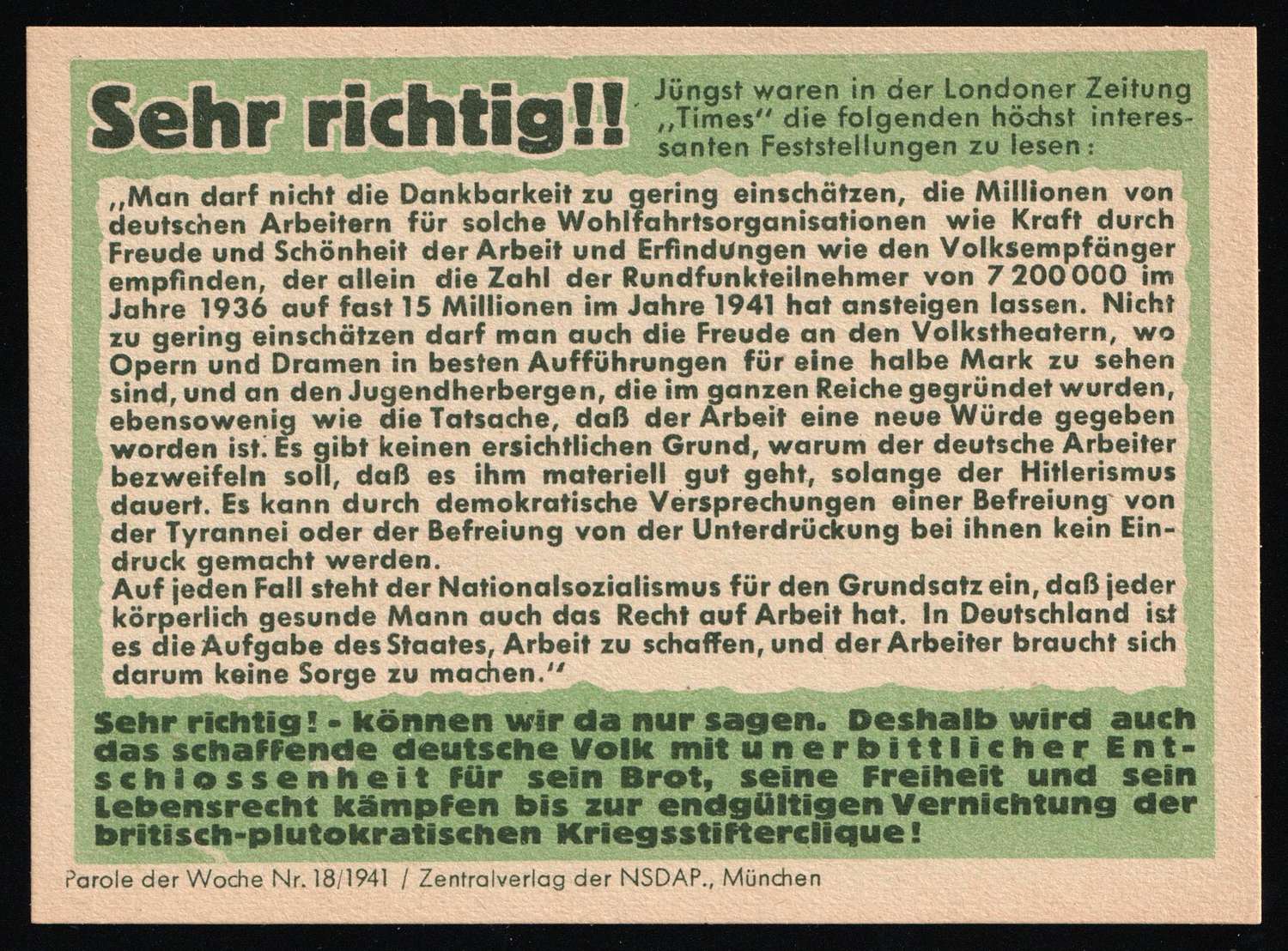 Sehr richtig!!

Jüngst waren in der Londoner Zeitung „Times" die folgenden höchst interessanten Feststellungen zu lesen:

„Man darf nicht die Dankbarkeit zu gering einschätzen, die Millionen von deutschen Arbeitern für solche Wohlfahrtsorganisationen wie Kraft durch Freude und Schönheit der Arbeit und Erfindungen wie den Volksempfänger empfinden, der allein die Zahl der Rundfunkteilnehmer von 7 200 000 im Jahre 1936 auf fast 15 Millionen im Jahre 1941 hat ansteigen lassen. Nicht zu gering einschätzen darf man auch die Freude an den Volkstheatern, wo Opern und Dramen in besten Aufführungen für eine halbe Mark zu sehen sind, und an den Jugendherbergen, die im ganzen Reiche gegründet wurden, ebensowenig wie die Tatsache, daß der Arbeit eine neue Würde gegeben worden ist. Es gibt keinen ersichtlichen Grund, warum der deutsche Arbeiter bezweifeln soll, daß es ihm materiell gut geht, solange der Hitlerismus dauert. Es kann durch demokratische Versprechungen einer Befreiung von der Tyrannei oder der Befreiung von der Unterdrückung bei ihnen kein Eindruck gemacht werden.

Auf jeden Fall steht der Nationalsozialismus für den Grundsatz ein, daß jeder körperlich gesunde Mann auch das Recht auf Arbeit hat. In Deutschland ist es die Aufgabe des Staates, Arbeit zu schaffen, und der Arbeiter braucht sich darum keine Sorge zu machen."

Sehr richtig! - können wir da nur sagen. Deshalb wird auch das schaffende deutsche Volk mit unerbittlicher Entschlossenheit für sein Brot, seine Freiheit und sein Lebensrecht kämpfen bis zur endgültigen Vernichtung der britisch-plutokratischen Kriegsstifterclique!

Parole der Woche Nr. 18/1941 / Zentralverlag der NSDAP., München